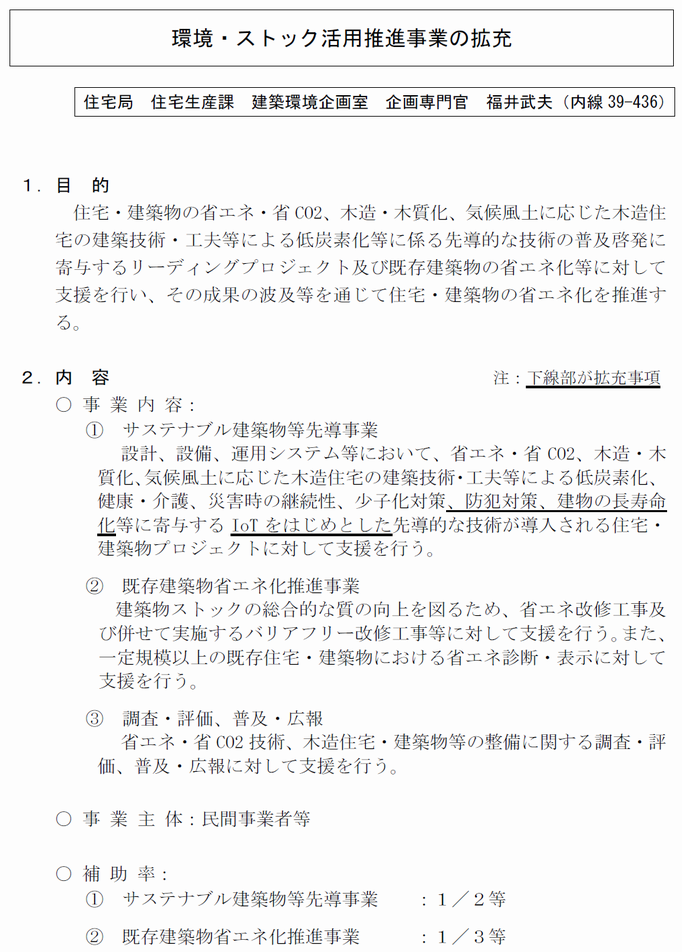 環境・ストック活用推進事業の拡充

住宅局　住宅生産課　建築環境企画室　企画専門官　福井武夫（内線 39-436）

１．目　的
住宅・建築物の省エネ・省 CO2、木造・木質化、気候風土に応じた木造住宅の建築技術・工夫等による低炭素化等に係る先導的な技術の普及啓発に寄与するリーディングプロジェクト及び既存建築物の省エネ化等に対して支援を行い、その成果の波及等を通じて住宅・建築物の省エネ化を推進する。

２．内　容　　注：下線部が拡充事項
○ 事 業 内 容：
①　サステナブル建築物等先導事業
設計、設備、運用システム等において、省エネ・省 CO2、木造・木質化、気候風土に応じた木造住宅の建築技術・工夫等による低炭素化、健康・介護、災害時の継続性、少子化対策、防犯対策、建物の長寿命化等に寄与する IoT をはじめとした先導的な技術が導入される住宅・建築物プロジェクトに対して支援を行う。

②　既存建築物省エネ化推進事業
建築物ストックの総合的な質の向上を図るため、省エネ改修工事及び併せて実施するバリアフリー改修工事等に対して支援を行う。また、一定規模以上の既存住宅・建築物における省エネ診断・表示に対して支援を行う。

③　調査・評価、普及・広報
省エネ・省 CO2 技術、木造住宅・建築物等の整備に関する調査・評価、普及・広報に対して支援を行う。

○ 事 業 主 体：民間事業者等

○ 補 助 率：
①　サステナブル建築物等先導事業　：１／２等
②　既存建築物省エネ化推進事業　：１／３等